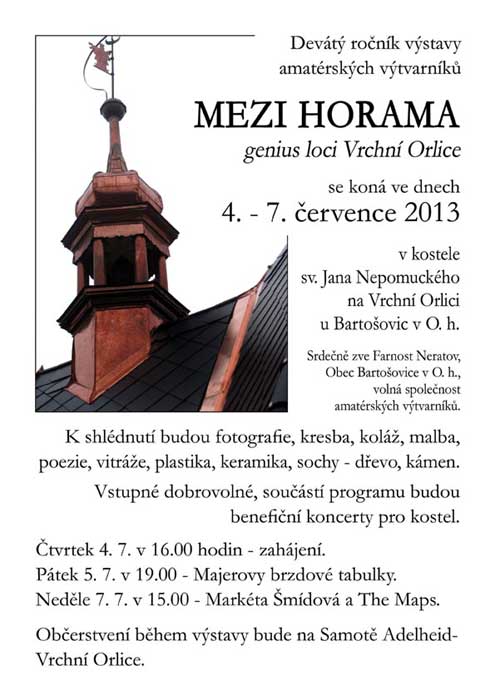 Devátý ročník výstavy amatérských výtvarníků

MEZI HORAMA

genius loci Vrchní Orlice

se koná ve dnech

4. - 7. července 2013

v kostele sv. Jana Nepomuckého na Vrchní Orlici u Bartošovic v O. h.

Srdečně zve Farnost Neratov, Obec Bartošovice v O. h., volná společnost amatérských výtvarníků.

K shlédnutí budou fotografie, kresba, koláž, malba, poezie, vitráže, plastika, keramika, sochy - dřevo, kámen.

Vstupné dobrovolné, součástí programu budou benefiční koncerty pro kostel.

Čtvrtek 4. 7. v 16.00 hodin - zahájení.
Pátek 5. 7. v 19.00 - Majerovy brzdové tabulky.
Neděle 7. 7. v 15.00 - Markéta Šmídová a The Maps.

Občerstvení během výstavy bude na Samotě Adelheid-Vrchní Orlice.